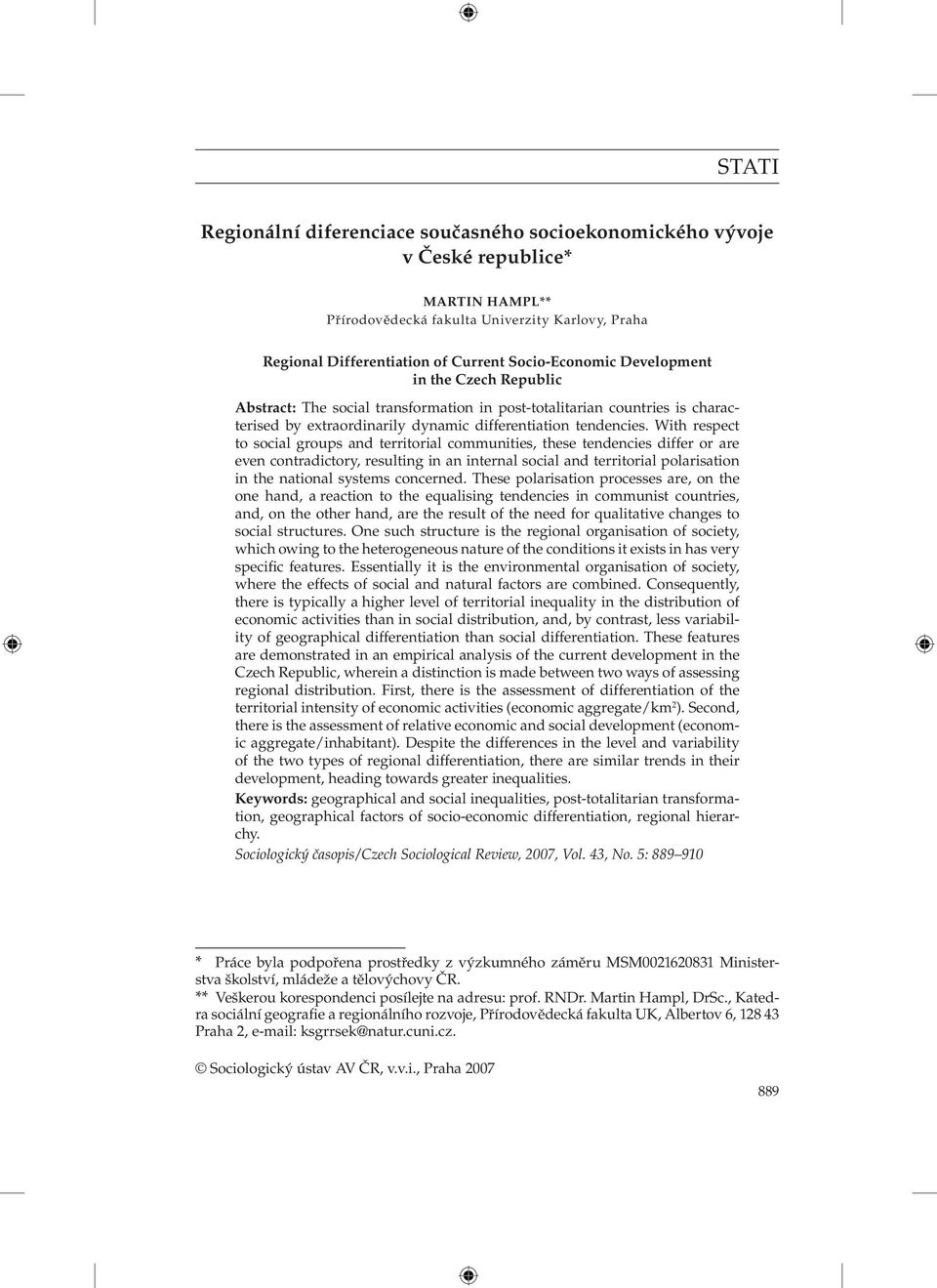 STATI

Regionální diferenciace současného socioekonomického vývoje v České republice*

MARTIN HAMPL**
Přírodovědecká fakulta Univerzity Karlovy, Praha

Regional Differentiation of Current Socio-Economic Development in the Czech Republic

Abstract: The social transformation in post-totalitarian countries is characterised by extraordinarily dynamic differentiation tendencies. With respect to social groups and territorial communities, these tendencies differ or are even contradictory, resulting in an internal social and territorial polarisation in the national systems concerned. These polarisation processes are, on the one hand, a reaction to the equalising tendencies in communist countries, and, on the other hand, are the result of the need for qualitative changes to social structures. One such structure is the regional organisation of society, which owing to the heterogeneous nature of the conditions it exists in has very specific features. Essentially it is the environmental organisation of society, where the effects of social and natural factors are combined. Consequently, there is typically a higher level of territorial inequality in the distribution of economic activities than in social distribution, and, by contrast, less variability of geographical differentiation than social differentiation. These features are demonstrated in an empirical analysis of the current development in the Czech Republic, wherein a distinction is made between two ways of assessing regional distribution. First, there is the assessment of differentiation of the territorial intensity of economic activities (economic aggregate/km$^2$). Second, there is the assessment of relative economic and social development (economic aggregate/inhabitant). Despite the differences in the level and variability of the two types of regional differentiation, there are similar trends in their development, heading towards greater inequalities.
Keywords: geographical and social inequalities, post-totalitarian transformation, geographical factors of socio-economic differentiation, regional hierarchy.
Sociologický časopis/Czech Sociological Review, 2007, Vol. 43, No. 5: 889–910

* Práce byla podpořena prostředky z výzkumného záměru MSM0021620831 Ministerstva školství, mládeže a tělovýchovy ČR.
** Veškerou korespondenci posílejte na adresu: prof. RNDr. Martin Hampl, DrSc., Katedra sociální geografie a regionálního rozvoje, Přírodovědecká fakulta UK, Albertov 6, 128 43 Praha 2, e-mail: ksgrrsek@natur.cuni.cz.

© Sociologický ústav AV ČR, v.v.i., Praha 2007

889